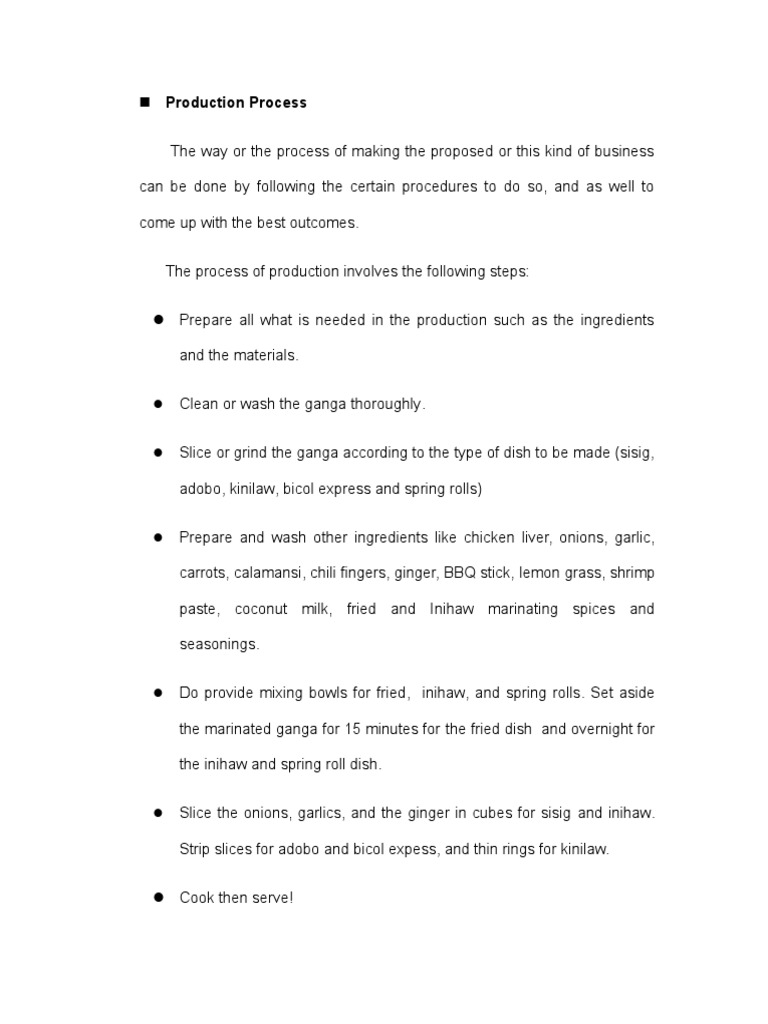 ■ Production Process

The way or the process of making the proposed or this kind of business can be done by following the certain procedures to do so, and as well to come up with the best outcomes.

The process of production involves the following steps:

● Prepare all what is needed in the production such as the ingredients and the materials.

● Clean or wash the ganga thoroughly.

● Slice or grind the ganga according to the type of dish to be made (sisig, adobo, kinilaw, bicol express and spring rolls)

● Prepare and wash other ingredients like chicken liver, onions, garlic, carrots, calamansi, chili fingers, ginger, BBQ stick, lemon grass, shrimp paste, coconut milk, fried and Inihaw marinating spices and seasonings.

● Do provide mixing bowls for fried, inihaw, and spring rolls. Set aside the marinated ganga for 15 minutes for the fried dish and overnight for the inihaw and spring roll dish.

● Slice the onions, garlics, and the ginger in cubes for sisig and inihaw. Strip slices for adobo and bicol expess, and thin rings for kinilaw.

● Cook then serve!